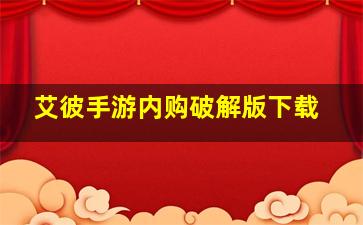 艾彼手游内购破解版下载